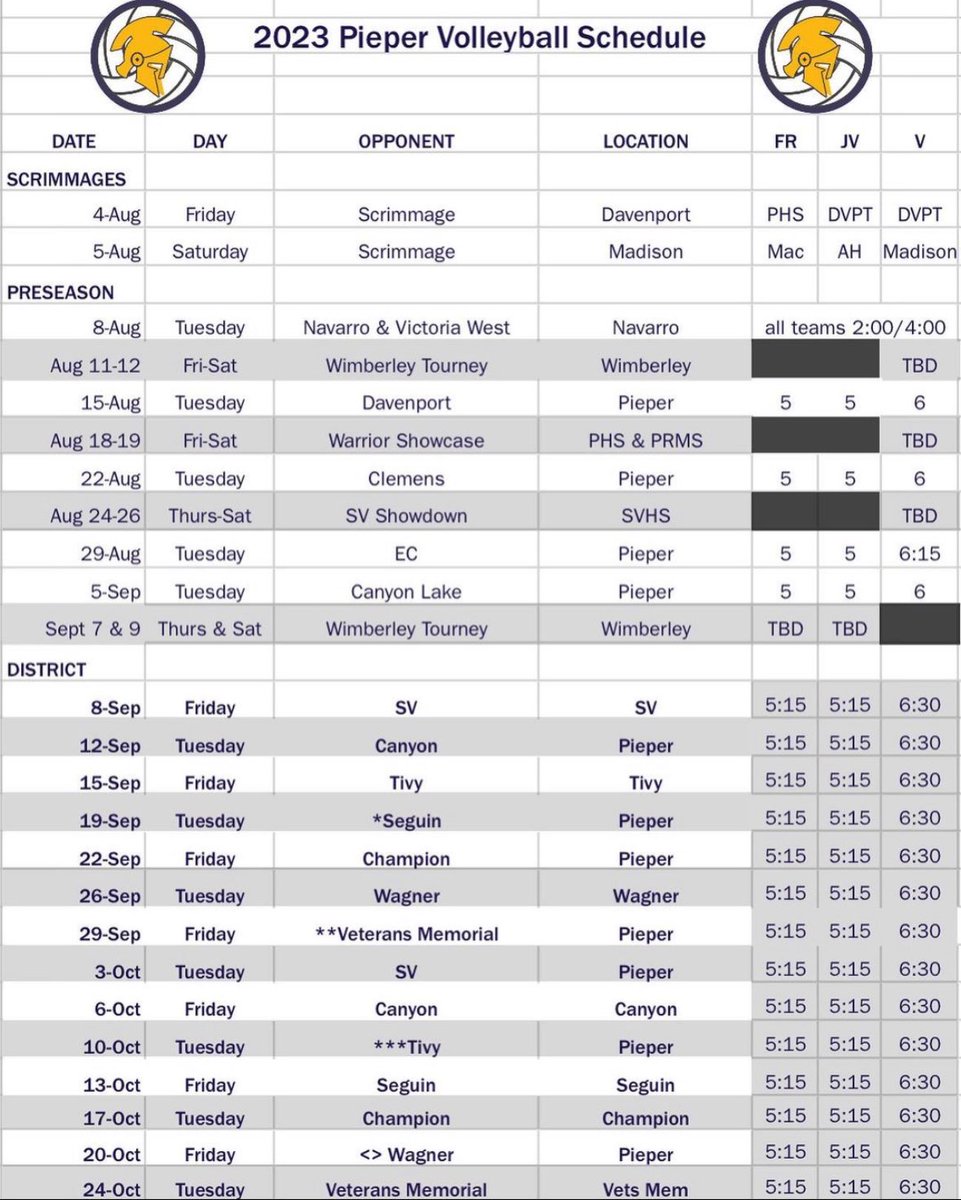 2023 Pieper Volleyball Schedule

| DATE | DAY | OPPONENT | LOCATION | FR | JV | V |
|---|---|---|---|---|---|---|
| SCRIMMAGES | | | | | | |
| 4-Aug | Friday | Scrimmage | Davenport | PHS | DVPT | DVPT |
| 5-Aug | Saturday | Scrimmage | Madison | Mac | AH | Madison |
| PRESEASON | | | | | | |
| 8-Aug | Tuesday | Navarro & Victoria West | Navarro | all teams 2:00/4:00 | | |
| Aug 11-12 | Fri-Sat | Wimberley Tourney | Wimberley | | | TBD |
| 15-Aug | Tuesday | Davenport | Pieper | 5 | 5 | 6 |
| Aug 18-19 | Fri-Sat | Warrior Showcase | PHS & PRMS | | | TBD |
| 22-Aug | Tuesday | Clemens | Pieper | 5 | 5 | 6 |
| Aug 24-26 | Thurs-Sat | SV Showdown | SVHS | | | TBD |
| 29-Aug | Tuesday | EC | Pieper | 5 | 5 | 6:15 |
| 5-Sep | Tuesday | Canyon Lake | Pieper | 5 | 5 | 6 |
| Sept 7 & 9 | Thurs & Sat | Wimberley Tourney | Wimberley | TBD | TBD | |
| DISTRICT | | | | | | |
| 8-Sep | Friday | SV | SV | 5:15 | 5:15 | 6:30 |
| 12-Sep | Tuesday | Canyon | Pieper | 5:15 | 5:15 | 6:30 |
| 15-Sep | Friday | Tivy | Tivy | 5:15 | 5:15 | 6:30 |
| 19-Sep | Tuesday | *Seguin | Pieper | 5:15 | 5:15 | 6:30 |
| 22-Sep | Friday | Champion | Pieper | 5:15 | 5:15 | 6:30 |
| 26-Sep | Tuesday | Wagner | Wagner | 5:15 | 5:15 | 6:30 |
| 29-Sep | Friday | **Veterans Memorial | Pieper | 5:15 | 5:15 | 6:30 |
| 3-Oct | Tuesday | SV | Pieper | 5:15 | 5:15 | 6:30 |
| 6-Oct | Friday | Canyon | Canyon | 5:15 | 5:15 | 6:30 |
| 10-Oct | Tuesday | ***Tivy | Pieper | 5:15 | 5:15 | 6:30 |
| 13-Oct | Friday | Seguin | Seguin | 5:15 | 5:15 | 6:30 |
| 17-Oct | Tuesday | Champion | Champion | 5:15 | 5:15 | 6:30 |
| 20-Oct | Friday | <> Wagner | Pieper | 5:15 | 5:15 | 6:30 |
| 24-Oct | Tuesday | Veterans Memorial | Vets Mem | 5:15 | 5:15 | 6:30 |